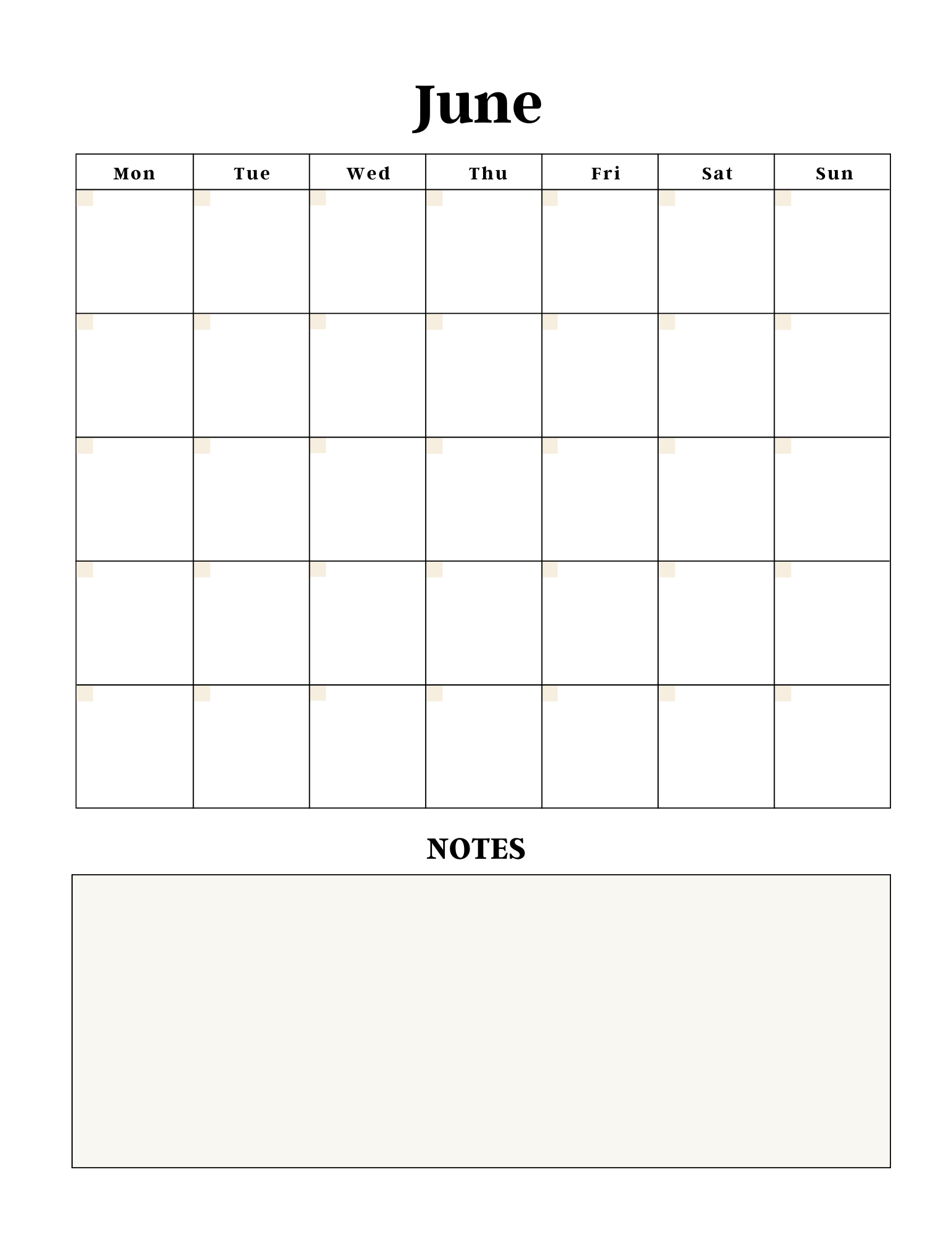 June

| Mon | Tue | Wed | Thu | Fri | Sat | Sun |
|---|---|---|---|---|---|---|
| | | | | | | |
| | | | | | | |
| | | | | | | |
| | | | | | | |
| | | | | | | |

NOTES